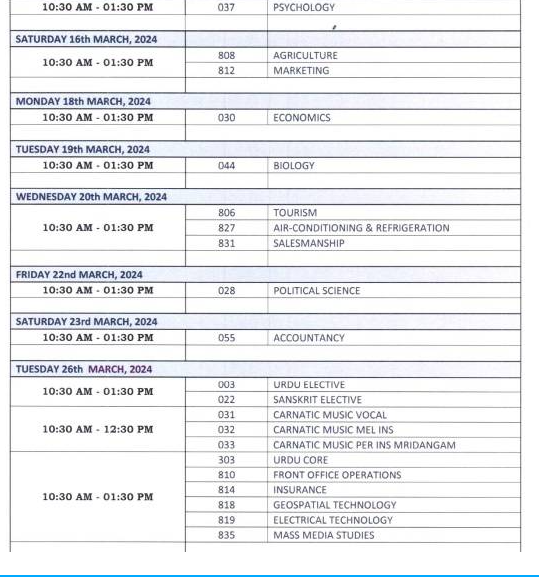 | | | |
|---|---|---|
| 10:30 AM - 01:30 PM | 037 | PSYCHOLOGY |
| SATURDAY 16th MARCH, 2024 | | |
| 10:30 AM - 01:30 PM | 808 | AGRICULTURE |
| | 812 | MARKETING |
| MONDAY 18th MARCH, 2024 | | |
| 10:30 AM - 01:30 PM | 030 | ECONOMICS |
| TUESDAY 19th MARCH, 2024 | | |
| 10:30 AM - 01:30 PM | 044 | BIOLOGY |
| WEDNESDAY 20th MARCH, 2024 | | |
| 10:30 AM - 01:30 PM | 806 | TOURISM |
| | 827 | AIR-CONDITIONING & REFRIGERATION |
| | 831 | SALESMANSHIP |
| FRIDAY 22nd MARCH, 2024 | | |
| 10:30 AM - 01:30 PM | 028 | POLITICAL SCIENCE |
| SATURDAY 23rd MARCH, 2024 | | |
| 10:30 AM - 01:30 PM | 055 | ACCOUNTANCY |
| TUESDAY 26th MARCH, 2024 | | |
| 10:30 AM - 01:30 PM | 003 | URDU ELECTIVE |
| | 022 | SANSKRIT ELECTIVE |
| 10:30 AM - 12:30 PM | 031 | CARNATIC MUSIC VOCAL |
| | 032 | CARNATIC MUSIC MEL INS |
| | 033 | CARNATIC MUSIC PER INS MRIDANGAM |
| 10:30 AM - 01:30 PM | 303 | URDU CORE |
| | 810 | FRONT OFFICE OPERATIONS |
| | 814 | INSURANCE |
| | 818 | GEOSPATIAL TECHNOLOGY |
| | 819 | ELECTRICAL TECHNOLOGY |
| | 835 | MASS MEDIA STUDIES |